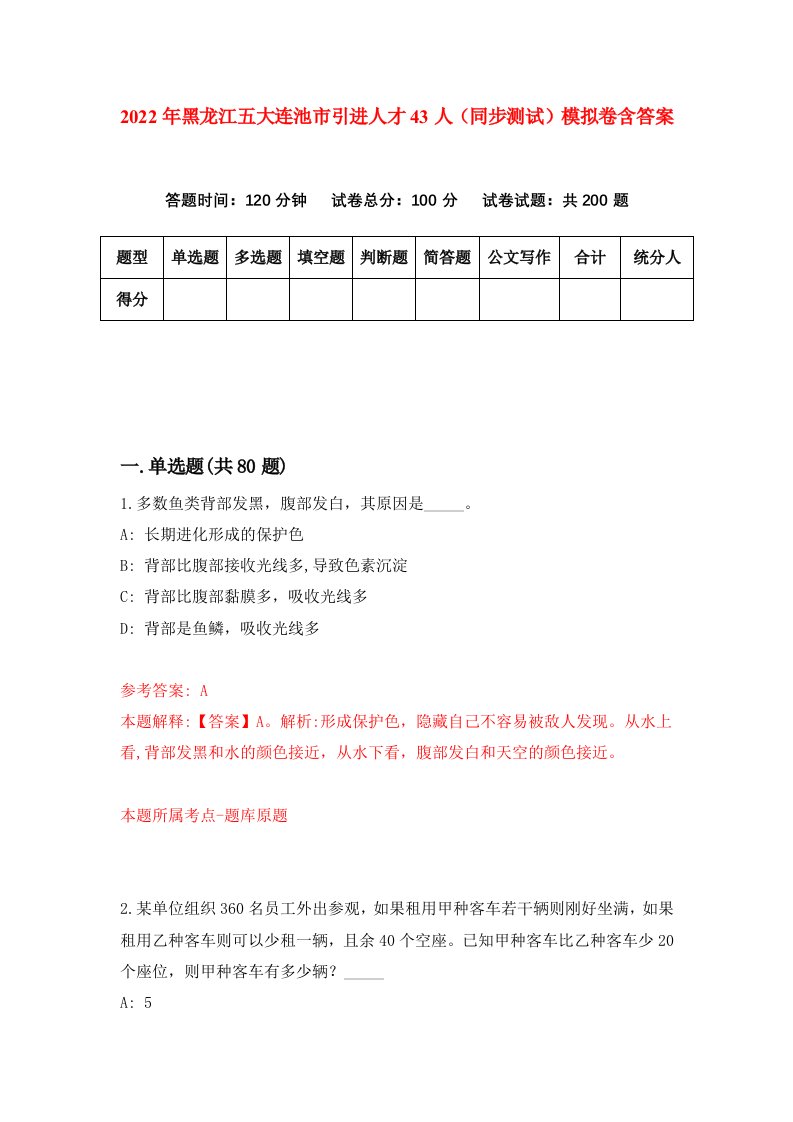 2022年黑龙江五大连池市引进人才43人（同步测试）模拟卷含答案

答题时间：120分钟　试卷总分：100分　试卷试题：共200题

| 题型 | 单选题 | 多选题 | 填空题 | 判断题 | 简答题 | 公文写作 | 合计 | 统分人 |
|---|---|---|---|---|---|---|---|---|
| 得分 | | | | | | | | |

一.单选题(共80题)

1.多数鱼类背部发黑，腹部发白，其原因是_____。

A: 长期进化形成的保护色

B: 背部比腹部接收光线多,导致色素沉淀

C: 背部比腹部黏膜多，吸收光线多

D: 背部是鱼鳞，吸收光线多

参考答案: A

本题解释:【答案】A。解析:形成保护色，隐藏自己不容易被敌人发现。从水上看,背部发黑和水的颜色接近，从水下看，腹部发白和天空的颜色接近。

本题所属考点-题库原题

2.某单位组织360名员工外出参观，如果租用甲种客车若干辆则刚好坐满，如果租用乙种客车则可以少租一辆，且余40个空座。已知甲种客车比乙种客车少20个座位，则甲种客车有多少辆？_____

A: 5